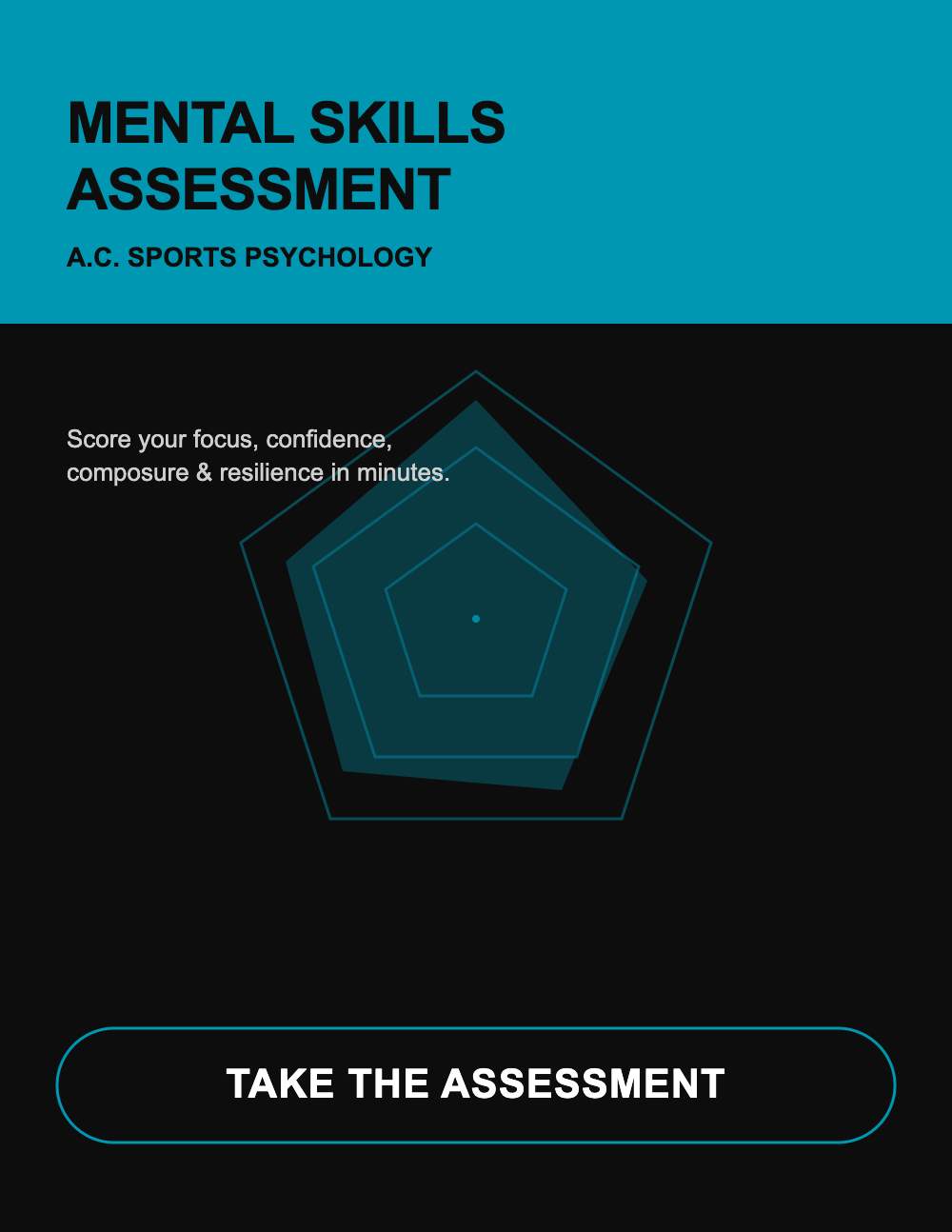 MENTAL SKILLS ASSESSMENT

A.C. SPORTS PSYCHOLOGY

Score your focus, confidence, composure & resilience in minutes.

TAKE THE ASSESSMENT